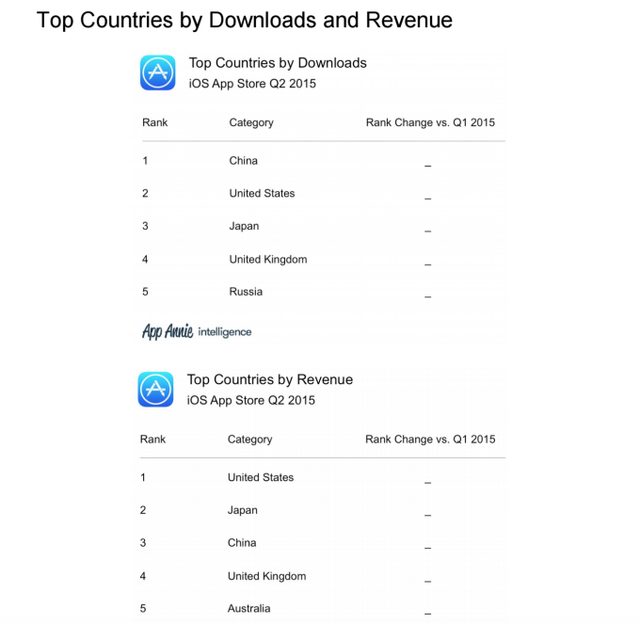 Top Countries by Downloads and Revenue

Top Countries by Downloads
iOS App Store Q2 2015

| Rank | Category | Rank Change vs. Q1 2015 |
|---|---|---|
| 1 | China | _ |
| 2 | United States | _ |
| 3 | Japan | _ |
| 4 | United Kingdom | _ |
| 5 | Russia | _ |

App Annie intelligence

Top Countries by Revenue
iOS App Store Q2 2015

| Rank | Category | Rank Change vs. Q1 2015 |
|---|---|---|
| 1 | United States | _ |
| 2 | Japan | _ |
| 3 | China | _ |
| 4 | United Kingdom | _ |
| 5 | Australia | _ |